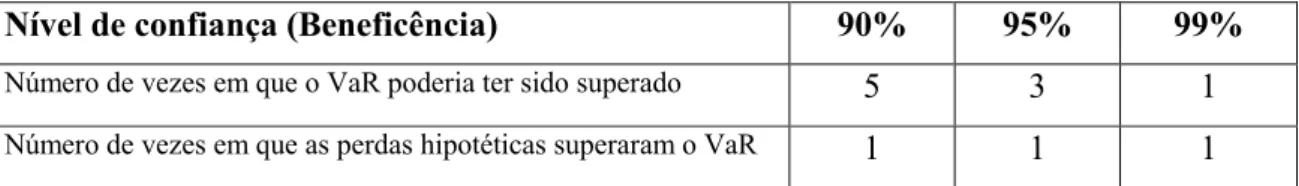 | Nível de confiança (Beneficência) | 90% | 95% | 99% |
|---|---|---|---|
| Número de vezes em que o VaR poderia ter sido superado | 5 | 3 | 1 |
| Número de vezes em que as perdas hipotéticas superaram o VaR | 1 | 1 | 1 |